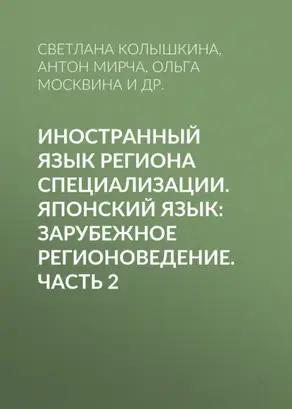 СВЕТЛАНА КОЛЫШКИНА, АНТОН МИРЧА, ОЛЬГА МОСКВИНА И ДР.

ИНОСТРАННЫЙ ЯЗЫК РЕГИОНА СПЕЦИАЛИЗАЦИИ. ЯПОНСКИЙ ЯЗЫК: ЗАРУБЕЖНОЕ РЕГИОНОВЕДЕНИЕ. ЧАСТЬ 2